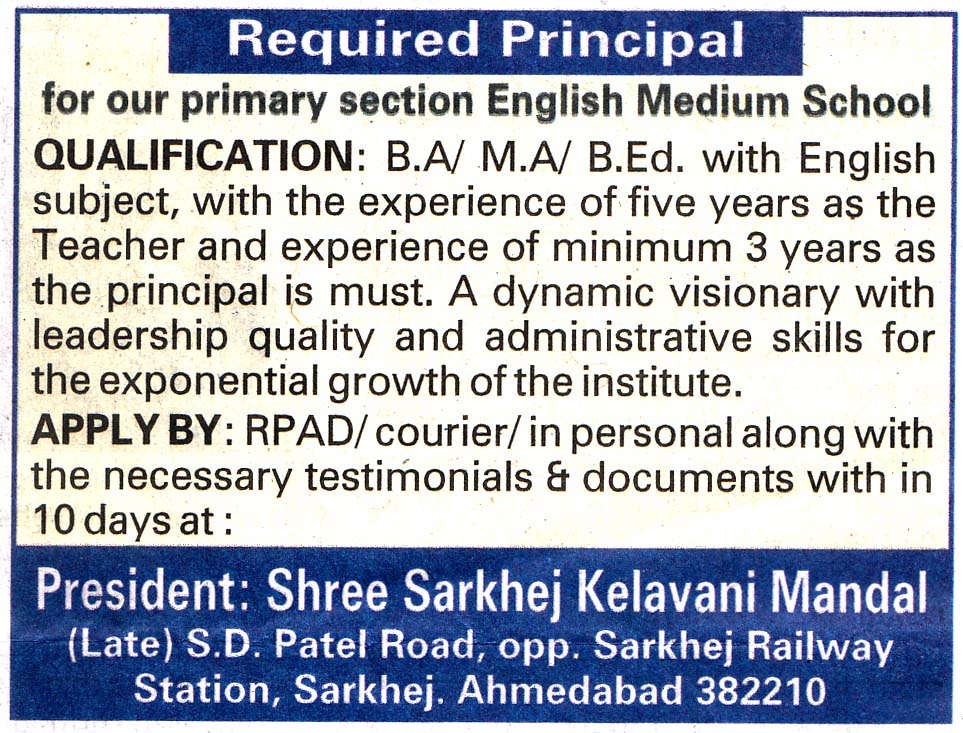 Required Principal

for our primary section English Medium School

QUALIFICATION: B.A/ M.A/ B.Ed. with English subject, with the experience of five years as the Teacher and experience of minimum 3 years as the principal is must. A dynamic visionary with leadership quality and administrative skills for the exponential growth of the institute.

APPLY BY: RPAD/ courier/ in personal along with the necessary testimonials & documents with in 10 days at :

President: Shree Sarkhej Kelavani Mandal
(Late) S.D. Patel Road, opp. Sarkhej Railway Station, Sarkhej. Ahmedabad 382210